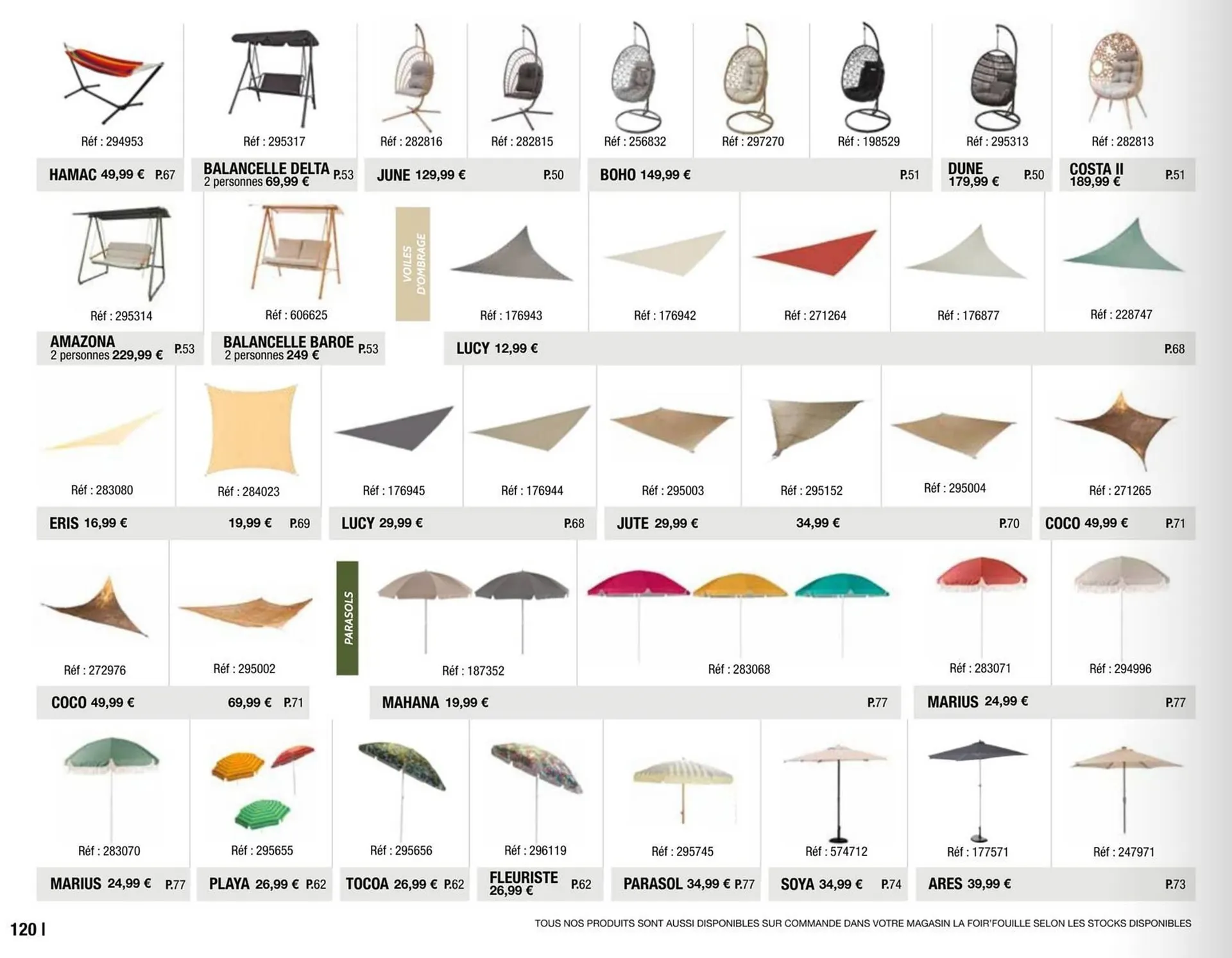 Réf : 294953

HAMAC 49,99 € P.67

Réf : 295317

BALANCELLE DELTA
2 personnes 69,99 € P.53

Réf : 282816

Réf : 282815

JUNE 129,99 € P.50

Réf : 256832

Réf : 297270

Réf : 198529

BOHO 149,99 € P.51

Réf : 295313

DUNE
179,99 € P.50

Réf : 282813

COSTA II
189,99 € P.51

Réf : 295314

AMAZONA
2 personnes 229,99 € P.53

Réf : 606625

BALANCELLE BAROE
2 personnes 249 € P.53

VOILES D'OMBRAGE

Réf : 176943

Réf : 176942

Réf : 271264

Réf : 176877

Réf : 228747

LUCY 12,99 € P.68

Réf : 283080

Réf : 284023

ERIS 16,99 € 19,99 € P.69

Réf : 176945

Réf : 176944

LUCY 29,99 € P.68

Réf : 295003

Réf : 295152

Réf : 295004

JUTE 29,99 € 34,99 € P.70

Réf : 271265

COCO 49,99 € P.71

Réf : 272976

Réf : 295002

COCO 49,99 € 69,99 € P.71

PARASOLS

Réf : 187352

Réf : 283068

MAHANA 19,99 € P.77

Réf : 283071

Réf : 294996

MARIUS 24,99 € P.77

Réf : 283070

MARIUS 24,99 € P.77

Réf : 295655

PLAYA 26,99 € P.62

Réf : 295656

TOCOA 26,99 € P.62

Réf : 296119

FLEURISTE
26,99 € P.62

Réf : 295745

PARASOL 34,99 € P.77

Réf : 574712

SOYA 34,99 € P.74

Réf : 177571

Réf : 247971

ARES 39,99 € P.73

120 |

TOUS NOS PRODUITS SONT AUSSI DISPONIBLES SUR COMMANDE DANS VOTRE MAGASIN LA FOIR'FOUILLE SELON LES STOCKS DISPONIBLES